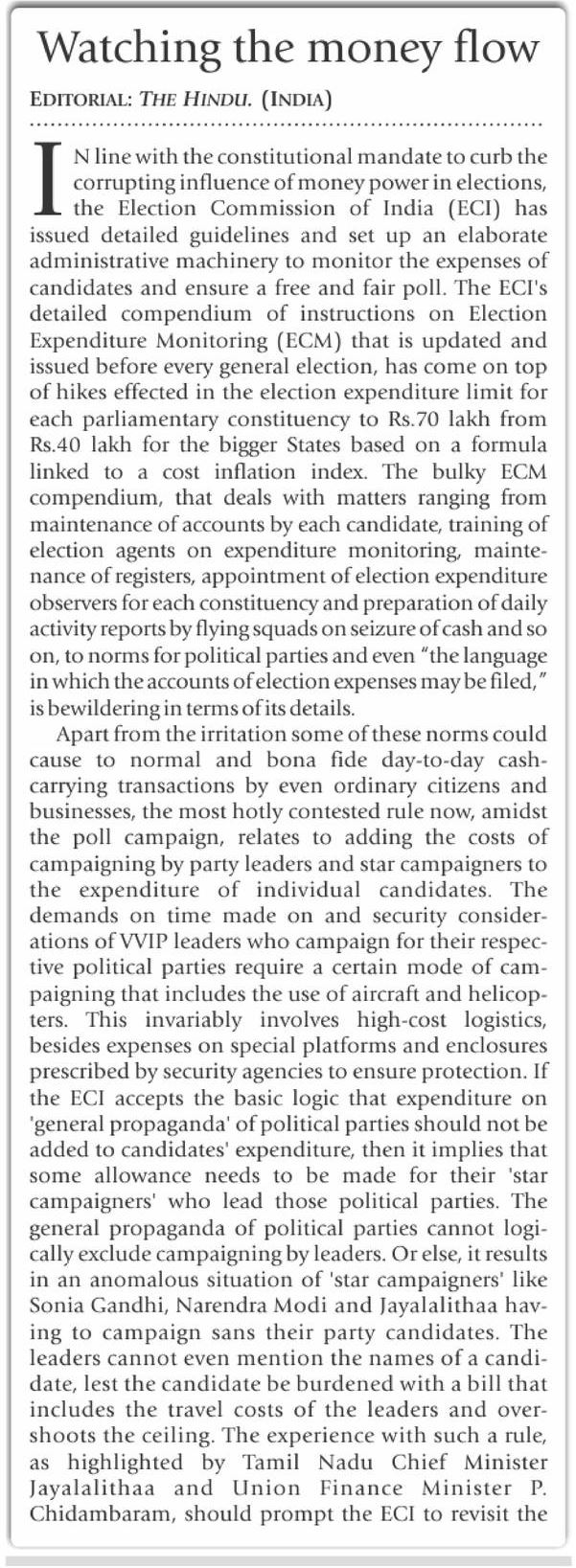 Watching the money flow

EDITORIAL: THE HINDU. (INDIA)

IN line with the constitutional mandate to curb the corrupting influence of money power in elections, the Election Commission of India (ECI) has issued detailed guidelines and set up an elaborate administrative machinery to monitor the expenses of candidates and ensure a free and fair poll. The ECI's detailed compendium of instructions on Election Expenditure Monitoring (ECM) that is updated and issued before every general election, has come on top of hikes effected in the election expenditure limit for each parliamentary constituency to Rs.70 lakh from Rs.40 lakh for the bigger States based on a formula linked to a cost inflation index. The bulky ECM compendium, that deals with matters ranging from maintenance of accounts by each candidate, training of election agents on expenditure monitoring, maintenance of registers, appointment of election expenditure observers for each constituency and preparation of daily activity reports by flying squads on seizure of cash and so on, to norms for political parties and even "the language in which the accounts of election expenses may be filed," is bewildering in terms of its details.

Apart from the irritation some of these norms could cause to normal and bona fide day-to-day cash-carrying transactions by even ordinary citizens and businesses, the most hotly contested rule now, amidst the poll campaign, relates to adding the costs of campaigning by party leaders and star campaigners to the expenditure of individual candidates. The demands on time made on and security considerations of VVIP leaders who campaign for their respective political parties require a certain mode of campaigning that includes the use of aircraft and helicopters. This invariably involves high-cost logistics, besides expenses on special platforms and enclosures prescribed by security agencies to ensure protection. If the ECI accepts the basic logic that expenditure on 'general propaganda' of political parties should not be added to candidates' expenditure, then it implies that some allowance needs to be made for their 'star campaigners' who lead those political parties. The general propaganda of political parties cannot logically exclude campaigning by leaders. Or else, it results in an anomalous situation of 'star campaigners' like Sonia Gandhi, Narendra Modi and Jayalalithaa having to campaign sans their party candidates. The leaders cannot even mention the names of a candidate, lest the candidate be burdened with a bill that includes the travel costs of the leaders and overshoots the ceiling. The experience with such a rule, as highlighted by Tamil Nadu Chief Minister Jayalalithaa and Union Finance Minister P. Chidambaram, should prompt the ECI to revisit the